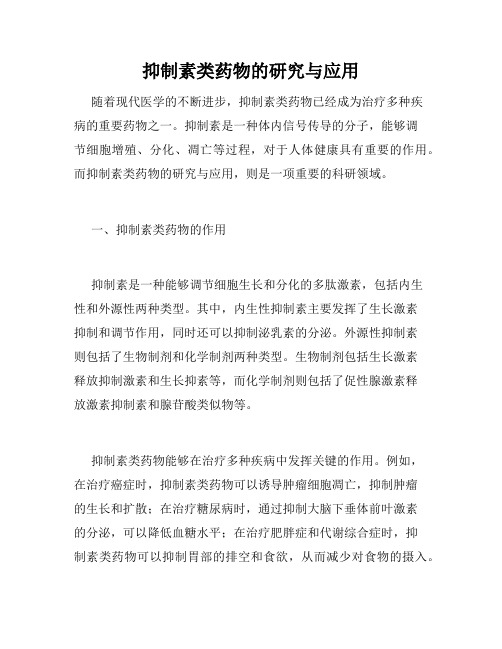 抑制素类药物的研究与应用

随着现代医学的不断进步，抑制素类药物已经成为治疗多种疾病的重要药物之一。抑制素是一种体内信号传导的分子，能够调节细胞增殖、分化、凋亡等过程，对于人体健康具有重要的作用。而抑制素类药物的研究与应用，则是一项重要的科研领域。

一、抑制素类药物的作用

抑制素是一种能够调节细胞生长和分化的多肽激素，包括内生性和外源性两种类型。其中，内生性抑制素主要发挥了生长激素抑制和调节作用，同时还可以抑制泌乳素的分泌。外源性抑制素则包括了生物制剂和化学制剂两种类型。生物制剂包括生长激素释放抑制激素和生长抑素等，而化学制剂则包括了促性腺激素释放激素抑制素和腺苷酸类似物等。

抑制素类药物能够在治疗多种疾病中发挥关键的作用。例如，在治疗癌症时，抑制素类药物可以诱导肿瘤细胞凋亡，抑制肿瘤的生长和扩散；在治疗糖尿病时，通过抑制大脑下垂体前叶激素的分泌，可以降低血糖水平；在治疗肥胖症和代谢综合症时，抑制素类药物可以抑制胃部的排空和食欲，从而减少对食物的摄入。